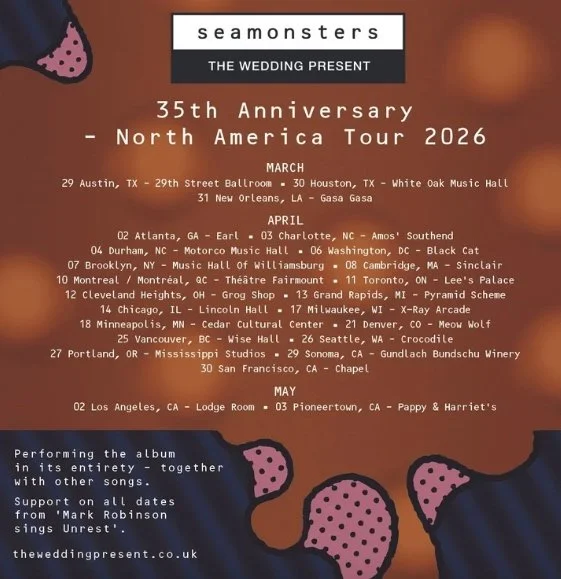 seamonsters

THE WEDDING PRESENT

35th Anniversary
- North America Tour 2026

MARCH

29 Austin, TX - 29th Street Ballroom • 30 Houston, TX - White Oak Music Hall
31 New Orleans, LA - Gasa Gasa

APRIL

02 Atlanta, GA - Earl • 03 Charlotte, NC - Amos' Southend
04 Durham, NC - Motorco Music Hall • 06 Washington, DC - Black Cat
07 Brooklyn, NY - Music Hall Of Williamsburg • 08 Cambridge, MA - Sinclair
10 Montreal / Montréal, QC - Théâtre Fairmount • 11 Toronto, ON - Lee's Palace
12 Cleveland Heights, OH - Grog Shop • 13 Grand Rapids, MI - Pyramid Scheme
14 Chicago, IL - Lincoln Hall • 17 Milwaukee, WI - X-Ray Arcade
18 Minneapolis, MN - Cedar Cultural Center • 21 Denver, CO - Meow Wolf
25 Vancouver, BC - Wise Hall • 26 Seattle, WA - Crocodile
27 Portland, OR - Mississippi Studios • 29 Sonoma, CA - Gundlach Bundschu Winery
30 San Francisco, CA - Chapel

MAY

02 Los Angeles, CA - Lodge Room • 03 Pioneertown, CA - Pappy & Harriet's

Performing the album in its entirety - together with other songs.

Support on all dates from 'Mark Robinson sings Unrest'.

theweddingpresent.co.uk